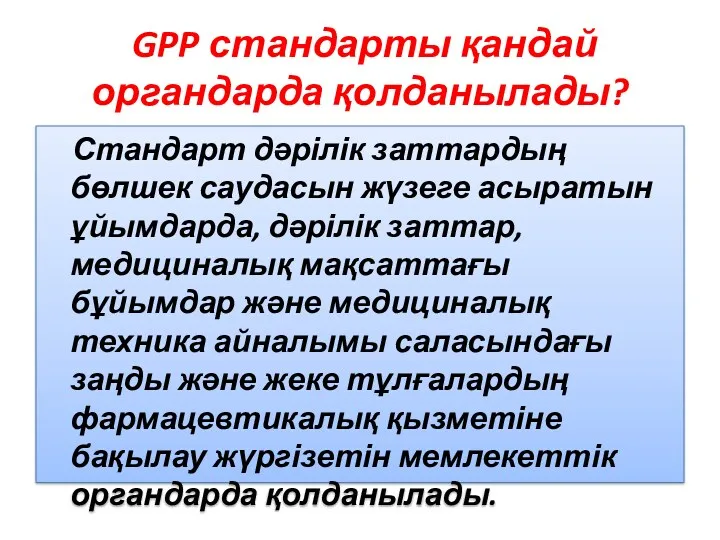 GPP стандарты қандай органдарда қолданылады?

Стандарт дәрілік заттардың бөлшек саудасын жүзеге асыратын ұйымдарда, дәрілік заттар, медициналық мақсаттағы бұйымдар және медициналық техника айналымы саласындағы заңды және жеке тұлғалардың фармацевтикалық қызметіне бақылау жүргізетін мемлекеттік органдарда қолданылады.